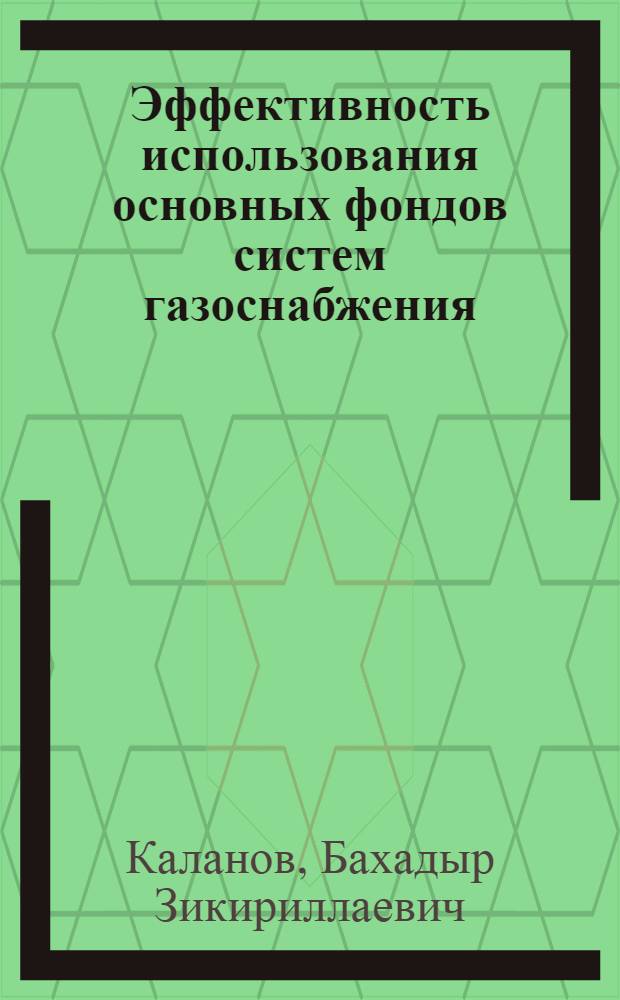 Эффективность использования основных фондов систем газоснабжения

Каланов, Бахадыр Зикириллаевич